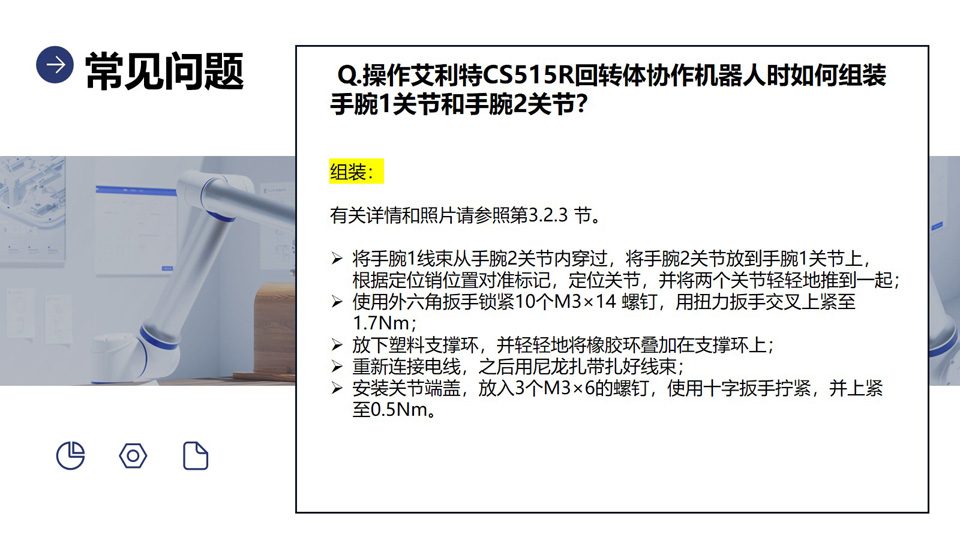 常见问题

Q.操作艾利特CS515R回转体协作机器人时如何组装手腕1关节和手腕2关节?

组装:

有关详情和照片请参照第3.2.3节。

➢ 将手腕1线束从手腕2关节内穿过，将手腕2关节放到手腕1关节上，根据定位销位置对准标记，定位关节，并将两个关节轻轻地推到一起;
➢ 使用外六角扳手锁紧10个M3×14螺钉，用扭力扳手交叉上紧至1.7Nm;
➢ 放下塑料支撑环，并轻轻地将橡胶环叠加在支撑环上;
➢ 重新连接电线，之后用尼龙扎带扎好线束;
➢ 安装关节端盖，放入3个M3×6的螺钉，使用十字扳手拧紧，并上紧至0.5Nm。